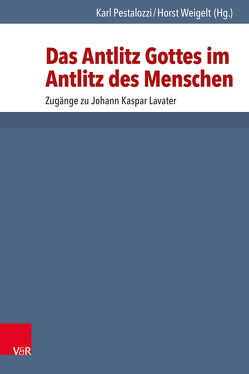 Karl Pestalozzi / Horst Weigelt (Hg.)

Das Antlitz Gottes im Antlitz des Menschen

Zugänge zu Johann Kaspar Lavater

V&R